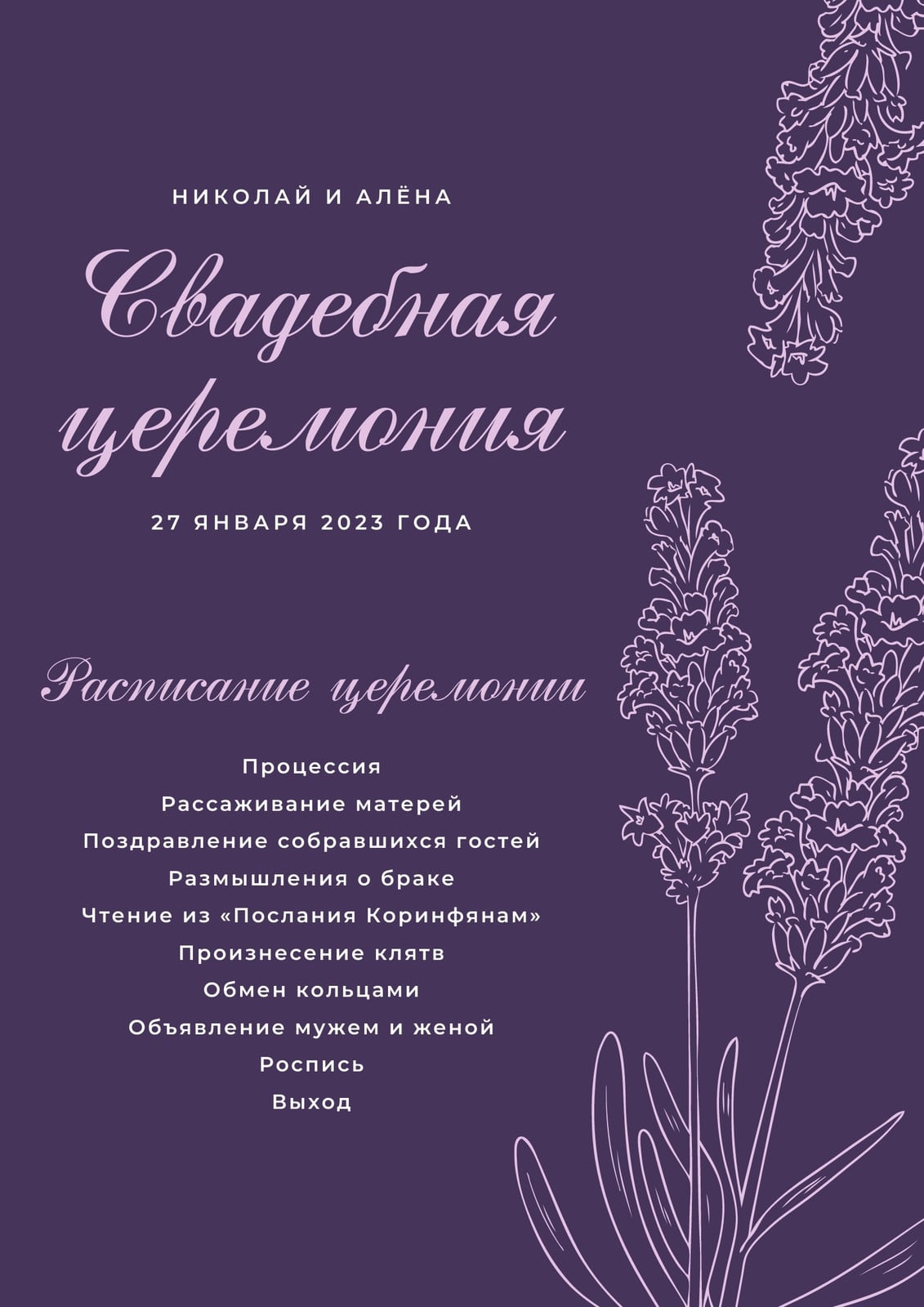 НИКОЛАЙ И АЛЁНА

Свадебная церемония

27 ЯНВАРЯ 2023 ГОДА

Расписание церемонии

Процессия
Рассаживание матерей
Поздравление собравшихся гостей
Размышления о браке
Чтение из «Послания Коринфянам»
Произнесение клятв
Обмен кольцами
Объявление мужем и женой
Роспись
Выход